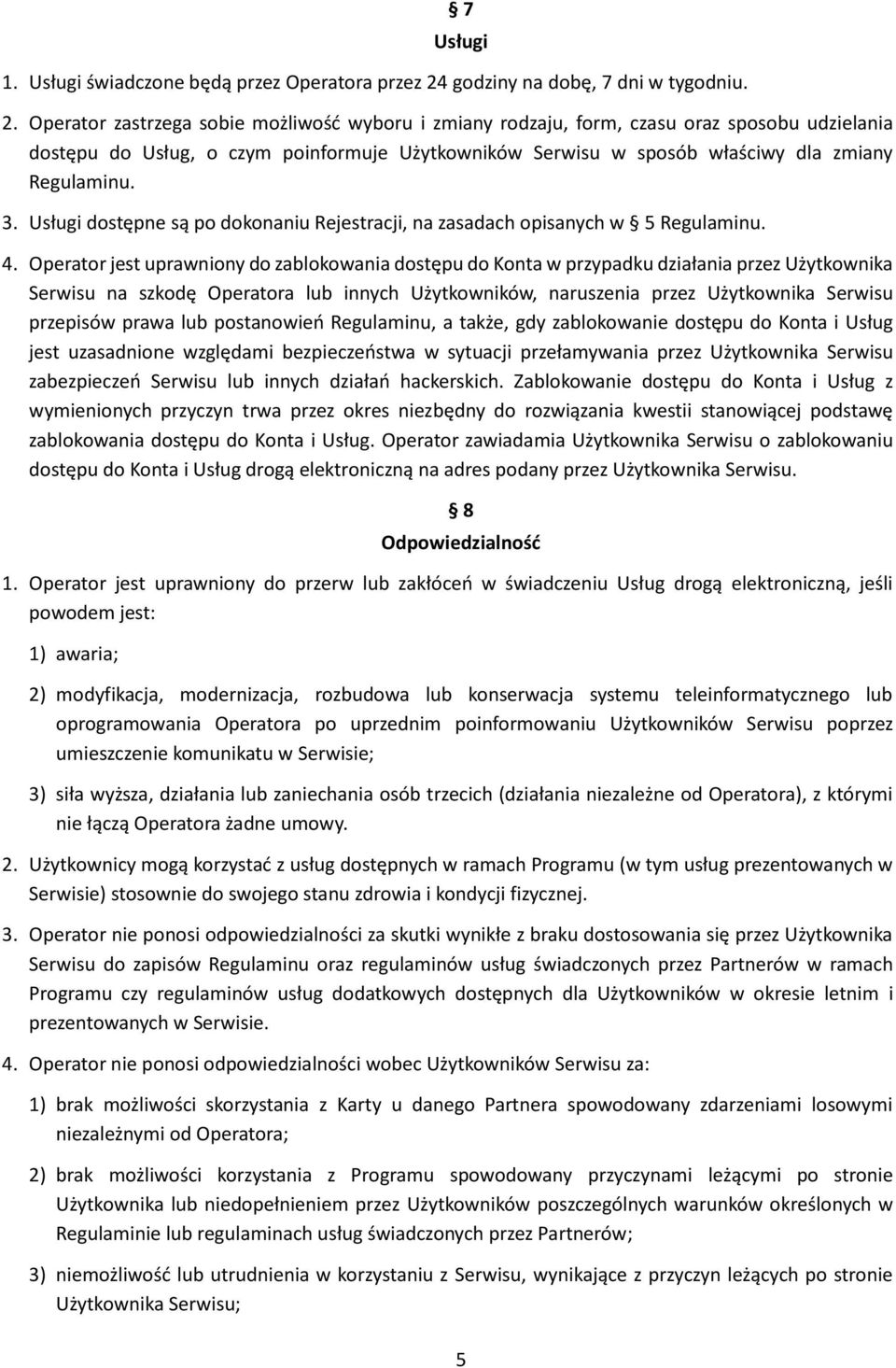 § 7
Usługi

1. Usługi świadczone będą przez Operatora przez 24 godziny na dobę, 7 dni w tygodniu.

2. Operator zastrzega sobie możliwość wyboru i zmiany rodzaju, form, czasu oraz sposobu udzielania dostępu do Usług, o czym poinformuje Użytkowników Serwisu w sposób właściwy dla zmiany Regulaminu.

3. Usługi dostępne są po dokonaniu Rejestracji, na zasadach opisanych w § 5 Regulaminu.

4. Operator jest uprawniony do zablokowania dostępu do Konta w przypadku działania przez Użytkownika Serwisu na szkodę Operatora lub innych Użytkowników, naruszenia przez Użytkownika Serwisu przepisów prawa lub postanowień Regulaminu, a także, gdy zablokowanie dostępu do Konta i Usług jest uzasadnione względami bezpieczeństwa w sytuacji przełamywania przez Użytkownika Serwisu zabezpieczeń Serwisu lub innych działań hackerskich. Zablokowanie dostępu do Konta i Usług z wymienionych przyczyn trwa przez okres niezbędny do rozwiązania kwestii stanowiącej podstawę zablokowania dostępu do Konta i Usług. Operator zawiadamia Użytkownika Serwisu o zablokowaniu dostępu do Konta i Usług drogą elektroniczną na adres podany przez Użytkownika Serwisu.

§ 8
Odpowiedzialność

1. Operator jest uprawniony do przerw lub zakłóceń w świadczeniu Usług drogą elektroniczną, jeśli powodem jest:

1) awaria;

2) modyfikacja, modernizacja, rozbudowa lub konserwacja systemu teleinformatycznego lub oprogramowania Operatora po uprzednim poinformowaniu Użytkowników Serwisu poprzez umieszczenie komunikatu w Serwisie;

3) siła wyższa, działania lub zaniechania osób trzecich (działania niezależne od Operatora), z którymi nie łączą Operatora żadne umowy.

2. Użytkownicy mogą korzystać z usług dostępnych w ramach Programu (w tym usług prezentowanych w Serwisie) stosownie do swojego stanu zdrowia i kondycji fizycznej.

3. Operator nie ponosi odpowiedzialności za skutki wynikłe z braku dostosowania się przez Użytkownika Serwisu do zapisów Regulaminu oraz regulaminów usług świadczonych przez Partnerów w ramach Programu czy regulaminów usług dodatkowych dostępnych dla Użytkowników w okresie letnim i prezentowanych w Serwisie.

4. Operator nie ponosi odpowiedzialności wobec Użytkowników Serwisu za:

1) brak możliwości skorzystania z Karty u danego Partnera spowodowany zdarzeniami losowymi niezależnymi od Operatora;

2) brak możliwości korzystania z Programu spowodowany przyczynami leżącymi po stronie Użytkownika lub niedopełnieniem przez Użytkowników poszczególnych warunków określonych w Regulaminie lub regulaminach usług świadczonych przez Partnerów;

3) niemożliwość lub utrudnienia w korzystaniu z Serwisu, wynikające z przyczyn leżących po stronie Użytkownika Serwisu;

5